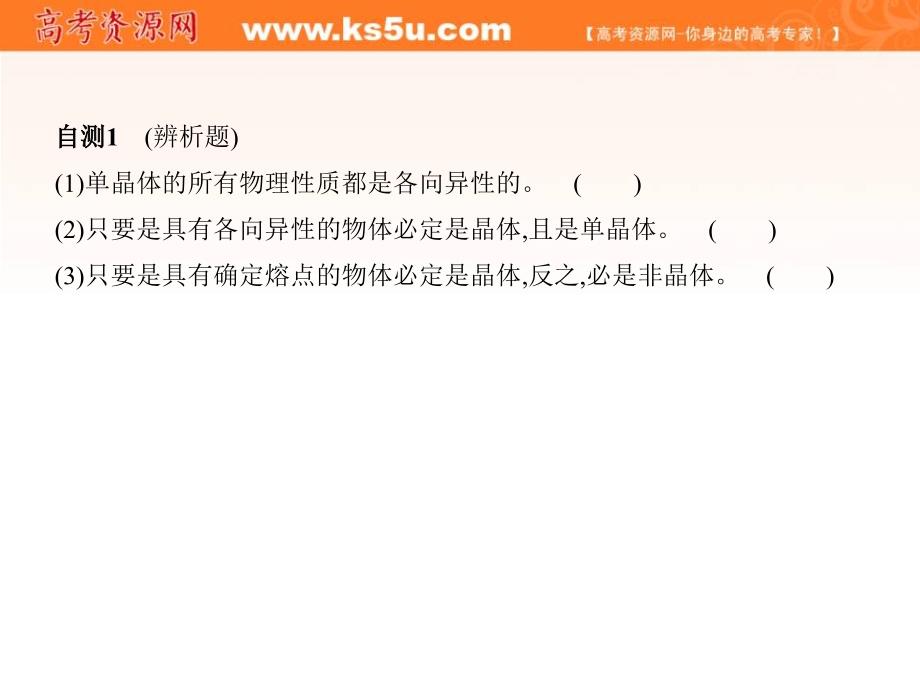 高考资源网 www.ks5u.com 【高考资源网-你身边的高考专家！】

自测1 (辨析题)

(1)单晶体的所有物理性质都是各向异性的。 ( )

(2)只要是具有各向异性的物体必定是晶体,且是单晶体。 ( )

(3)只要是具有确定熔点的物体必定是晶体,反之,必是非晶体。 ( )